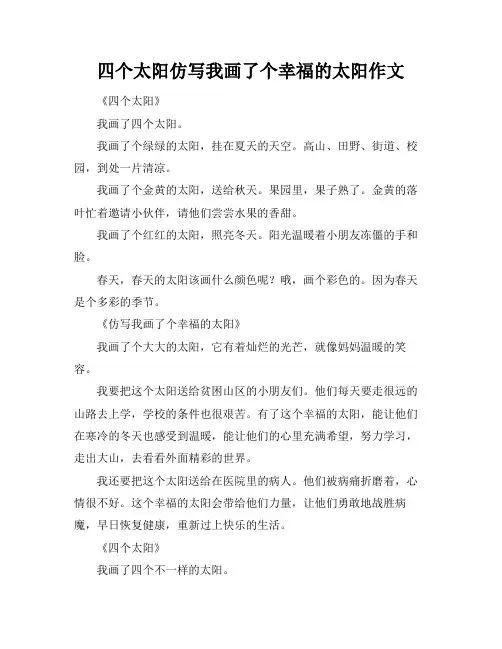 四个太阳仿写我画了个幸福的太阳作文

《四个太阳》

我画了四个太阳。

我画了个绿绿的太阳，挂在夏天的天空。高山、田野、街道、校园，到处一片清凉。

我画了个金黄的太阳，送给秋天。果园里，果子熟了。金黄的落叶忙着邀请小伙伴，请他们尝尝水果的香甜。

我画了个红红的太阳，照亮冬天。阳光温暖着小朋友冻僵的手和脸。

春天，春天的太阳该画什么颜色呢？哦，画个彩色的。因为春天是个多彩的季节。

《仿写我画了个幸福的太阳》

我画了个大大的太阳，它有着灿烂的光芒，就像妈妈温暖的笑容。

我要把这个太阳送给贫困山区的小朋友们。他们每天要走很远的山路去上学，学校的条件也很艰苦。有了这个幸福的太阳，能让他们在寒冷的冬天也感受到温暖，能让他们的心里充满希望，努力学习，走出大山，去看看外面精彩的世界。

我还要把这个太阳送给在医院里的病人。他们被病痛折磨着，心情很不好。这个幸福的太阳会带给他们力量，让他们勇敢地战胜病魔，早日恢复健康，重新过上快乐的生活。

《四个太阳》

我画了四个不一样的太阳。